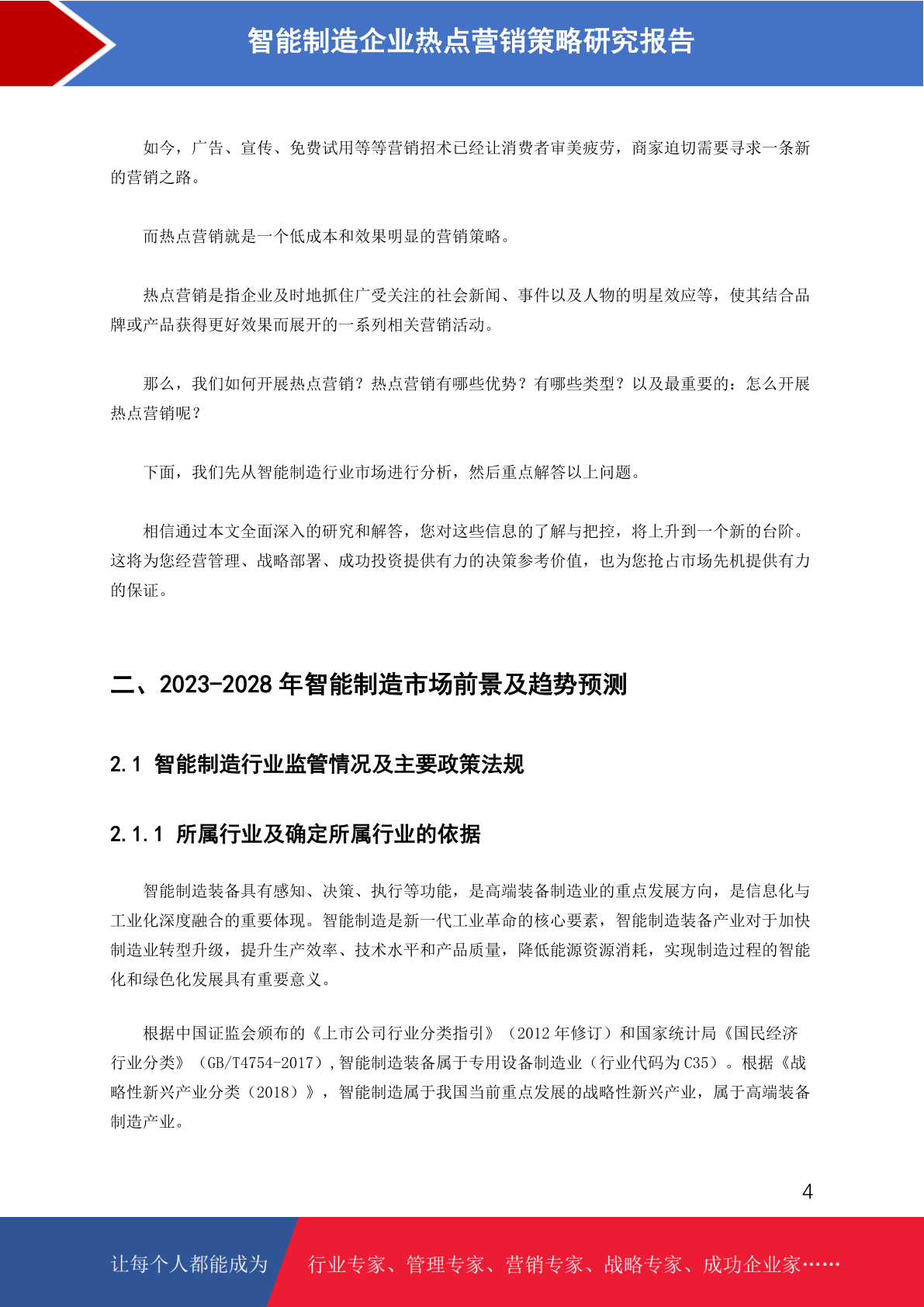 智能制造企业热点营销策略研究报告

如今，广告、宣传、免费试用等等营销招术已经让消费者审美疲劳，商家迫切需要寻求一条新的营销之路。

而热点营销就是一个低成本和效果明显的营销策略。

热点营销是指企业及时地抓住广受关注的社会新闻、事件以及人物的明星效应等，使其结合品牌或产品获得更好效果而展开的一系列相关营销活动。

那么，我们如何开展热点营销？热点营销有哪些优势？有哪些类型？以及最重要的：怎么开展热点营销呢？

下面，我们先从智能制造行业市场进行分析，然后重点解答以上问题。

相信通过本文全面深入的研究和解答，您对这些信息的了解与把控，将上升到一个新的台阶。这将为您经营管理、战略部署、成功投资提供有力的决策参考价值，也为您抢占市场先机提供有力的保证。

二、2023-2028 年智能制造市场前景及趋势预测

2.1 智能制造行业监管情况及主要政策法规

2.1.1 所属行业及确定所属行业的依据

智能制造装备具有感知、决策、执行等功能，是高端装备制造业的重点发展方向，是信息化与工业化深度融合的重要体现。智能制造是新一代工业革命的核心要素，智能制造装备产业对于加快制造业转型升级，提升生产效率、技术水平和产品质量，降低能源资源消耗，实现制造过程的智能化和绿色化发展具有重要意义。

根据中国证监会颁布的《上市公司行业分类指引》（2012 年修订）和国家统计局《国民经济行业分类》（GB/T4754-2017），智能制造装备属于专用设备制造业（行业代码为 C35）。根据《战略性新兴产业分类（2018）》，智能制造属于我国当前重点发展的战略性新兴产业，属于高端装备制造产业。

4

让每个人都能成为 行业专家、管理专家、营销专家、战略专家、成功企业家……